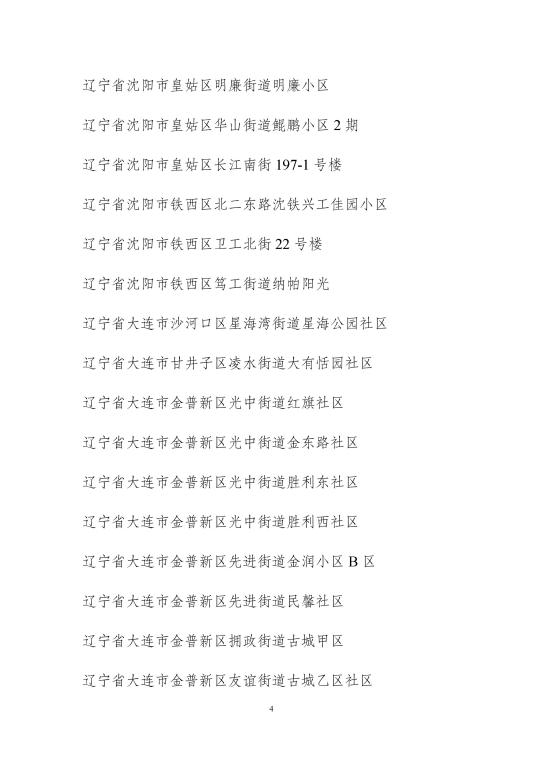 辽宁省沈阳市皇姑区明廉街道明廉小区

辽宁省沈阳市皇姑区华山街道鲲鹏小区 2 期

辽宁省沈阳市皇姑区长江南街 197-1 号楼

辽宁省沈阳市铁西区北二东路沈铁兴工佳园小区

辽宁省沈阳市铁西区卫工北街 22 号楼

辽宁省沈阳市铁西区笃工街道纳帕阳光

辽宁省大连市沙河口区星海湾街道星海公园社区

辽宁省大连市甘井子区凌水街道大有恬园社区

辽宁省大连市金普新区光中街道红旗社区

辽宁省大连市金普新区光中街道金东路社区

辽宁省大连市金普新区光中街道胜利东社区

辽宁省大连市金普新区光中街道胜利西社区

辽宁省大连市金普新区先进街道金润小区 B 区

辽宁省大连市金普新区先进街道民馨社区

辽宁省大连市金普新区拥政街道古城甲区

辽宁省大连市金普新区友谊街道古城乙区社区

4